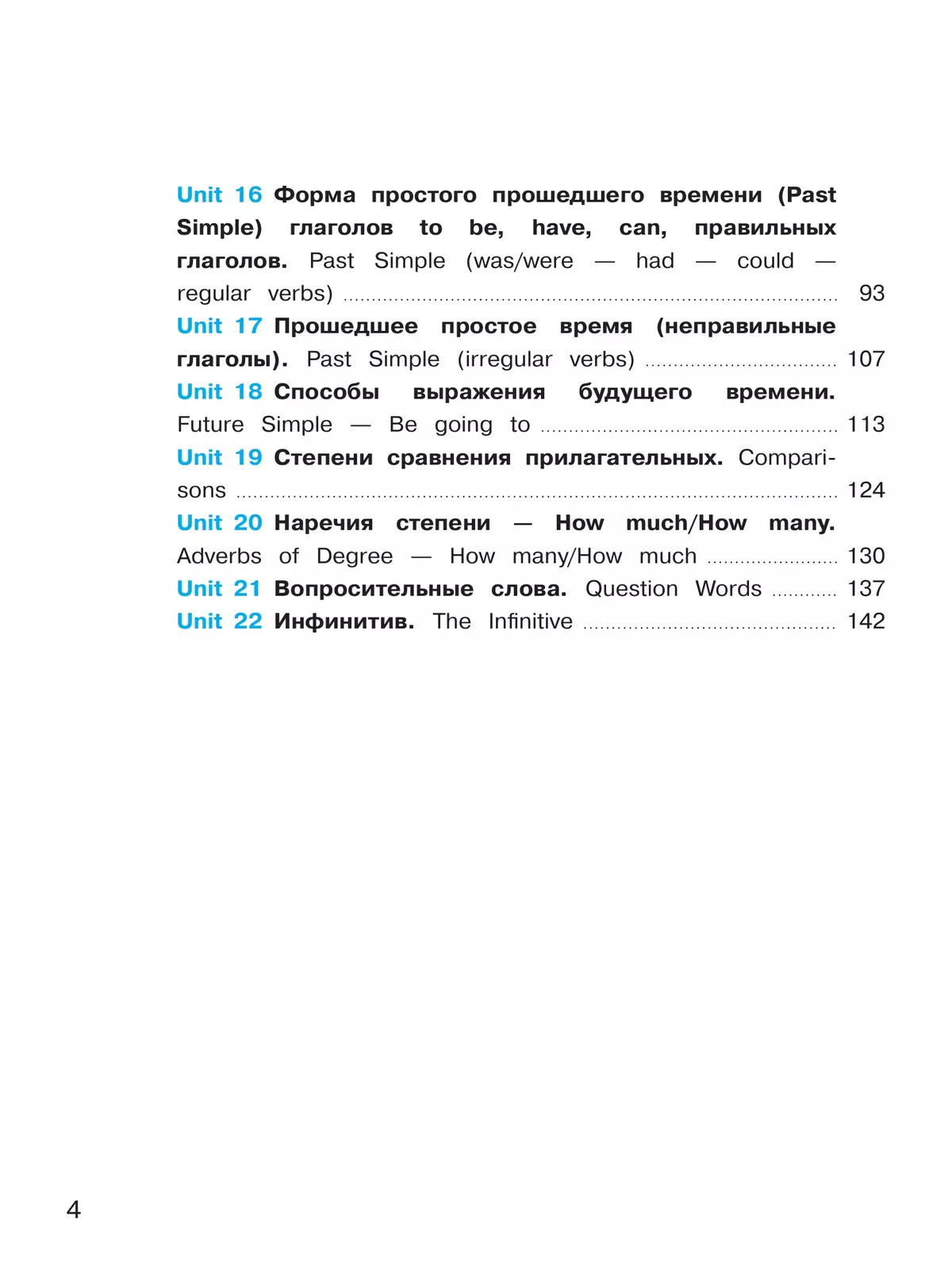 Unit 16 Форма простого прошедшего времени (Past Simple) глаголов to be, have, can, правильных глаголов. Past Simple (was/were — had — could — regular verbs) ........ 93

Unit 17 Прошедшее простое время (неправильные глаголы). Past Simple (irregular verbs) ........ 107

Unit 18 Способы выражения будущего времени. Future Simple — Be going to ........ 113

Unit 19 Степени сравнения прилагательных. Comparisons ........ 124

Unit 20 Наречия степени — How much/How many. Adverbs of Degree — How many/How much ........ 130

Unit 21 Вопросительные слова. Question Words ........ 137

Unit 22 Инфинитив. The Infinitive ........ 142

4